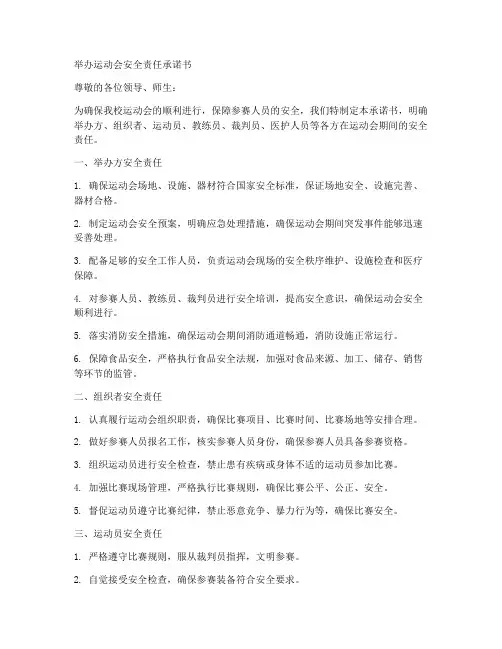 举办运动会安全责任承诺书

尊敬的各位领导、师生：

为确保我校运动会的顺利进行，保障参赛人员的安全，我们特制定本承诺书，明确举办方、组织者、运动员、教练员、裁判员、医护人员等各方在运动会期间的安全责任。

一、举办方安全责任

1. 确保运动会场地、设施、器材符合国家安全标准，保证场地安全、设施完善、器材合格。

2. 制定运动会安全预案，明确应急处理措施，确保运动会期间突发事件能够迅速妥善处理。

3. 配备足够的安全工作人员，负责运动会现场的安全秩序维护、设施检查和医疗保障。

4. 对参赛人员、教练员、裁判员进行安全培训，提高安全意识，确保运动会安全顺利进行。

5. 落实消防安全措施，确保运动会期间消防通道畅通，消防设施正常运行。

6. 保障食品安全，严格执行食品安全法规，加强对食品来源、加工、储存、销售等环节的监管。

二、组织者安全责任

1. 认真履行运动会组织职责，确保比赛项目、比赛时间、比赛场地等安排合理。

2. 做好参赛人员报名工作，核实参赛人员身份，确保参赛人员具备参赛资格。

3. 组织运动员进行安全检查，禁止患有疾病或身体不适的运动员参加比赛。

4. 加强比赛现场管理，严格执行比赛规则，确保比赛公平、公正、安全。

5. 督促运动员遵守比赛纪律，禁止恶意竞争、暴力行为等，确保比赛安全。

三、运动员安全责任

1. 严格遵守比赛规则，服从裁判员指挥，文明参赛。

2. 自觉接受安全检查，确保参赛装备符合安全要求。